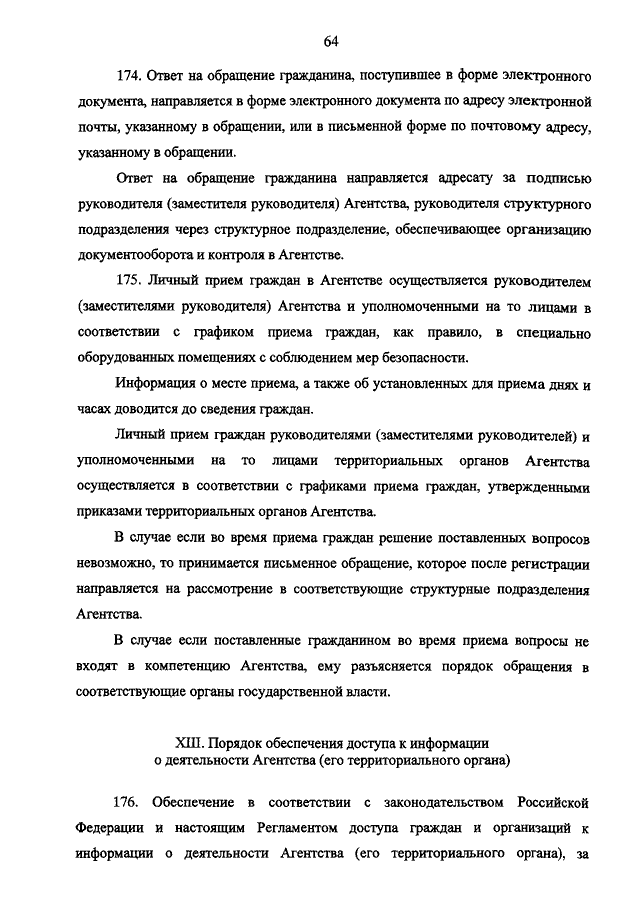 64

174. Ответ на обращение гражданина, поступившее в форме электронного документа, направляется в форме электронного документа по адресу электронной почты, указанному в обращении, или в письменной форме по почтовому адресу, указанному в обращении.

Ответ на обращение гражданина направляется адресату за подписью руководителя (заместителя руководителя) Агентства, руководителя структурного подразделения через структурное подразделение, обеспечивающее организацию документооборота и контроля в Агентстве.

175. Личный прием граждан в Агентстве осуществляется руководителем (заместителями руководителя) Агентства и уполномоченными на то лицами в соответствии с графиком приема граждан, как правило, в специально оборудованных помещениях с соблюдением мер безопасности.

Информация о месте приема, а также об установленных для приема днях и часах доводится до сведения граждан.

Личный прием граждан руководителями (заместителями руководителей) и уполномоченными на то лицами территориальных органов Агентства осуществляется в соответствии с графиками приема граждан, утвержденными приказами территориальных органов Агентства.

В случае если во время приема граждан решение поставленных вопросов невозможно, то принимается письменное обращение, которое после регистрации направляется на рассмотрение в соответствующие структурные подразделения Агентства.

В случае если поставленные гражданином во время приема вопросы не входят в компетенцию Агентства, ему разъясняется порядок обращения в соответствующие органы государственной власти.

XIII. Порядок обеспечения доступа к информации о деятельности Агентства (его территориального органа)

176. Обеспечение в соответствии с законодательством Российской Федерации и настоящим Регламентом доступа граждан и организаций к информации о деятельности Агентства (его территориального органа), за